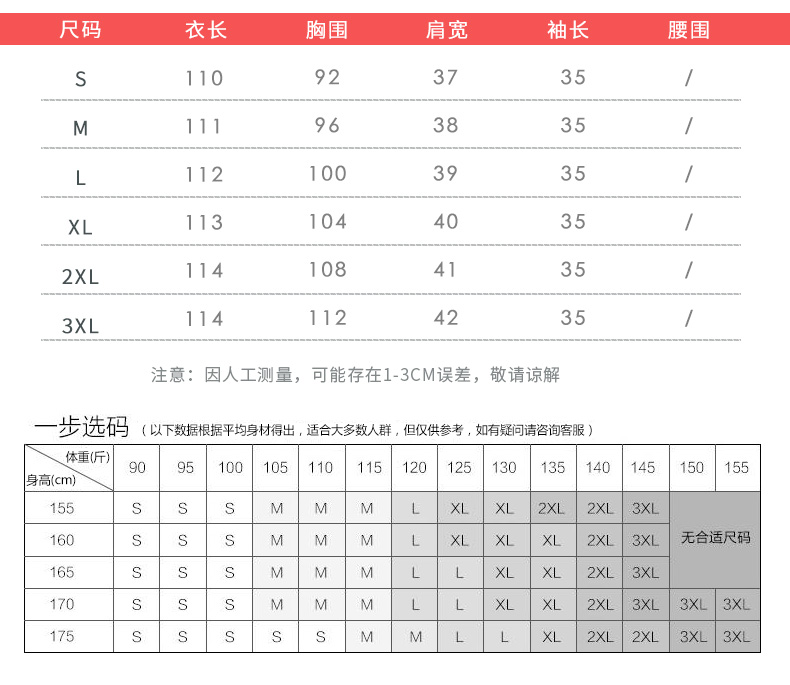 | 尺码 | 衣长 | 胸围 | 肩宽 | 袖长 | 腰围 |
|---|---|---|---|---|---|
| S | 110 | 92 | 37 | 35 | / |
| M | 111 | 96 | 38 | 35 | / |
| L | 112 | 100 | 39 | 35 | / |
| XL | 113 | 104 | 40 | 35 | / |
| 2XL | 114 | 108 | 41 | 35 | / |
| 3XL | 114 | 112 | 42 | 35 | / |

注意：因人工测量，可能存在1-3CM误差，敬请谅解

一步选码（以下数据根据平均身材得出，适合大多数人群，但仅供参考，如有疑问请咨询客服）

| 体重(斤) 身高(cm) | 90 | 95 | 100 | 105 | 110 | 115 | 120 | 125 | 130 | 135 | 140 | 145 | 150 | 155 |
|---|---|---|---|---|---|---|---|---|---|---|---|---|---|---|
| 155 | S | S | S | M | M | M | L | XL | XL | 2XL | 2XL | 3XL | 无合适尺码 | |
| 160 | S | S | S | M | M | M | L | XL | XL | XL | 2XL | 3XL | | |
| 165 | S | S | S | M | M | M | L | L | XL | XL | 2XL | 3XL | | |
| 170 | S | S | S | M | M | M | L | L | XL | XL | 2XL | 3XL | 3XL | 3XL |
| 175 | S | S | S | S | S | M | M | L | L | XL | 2XL | 2XL | 3XL | 3XL |